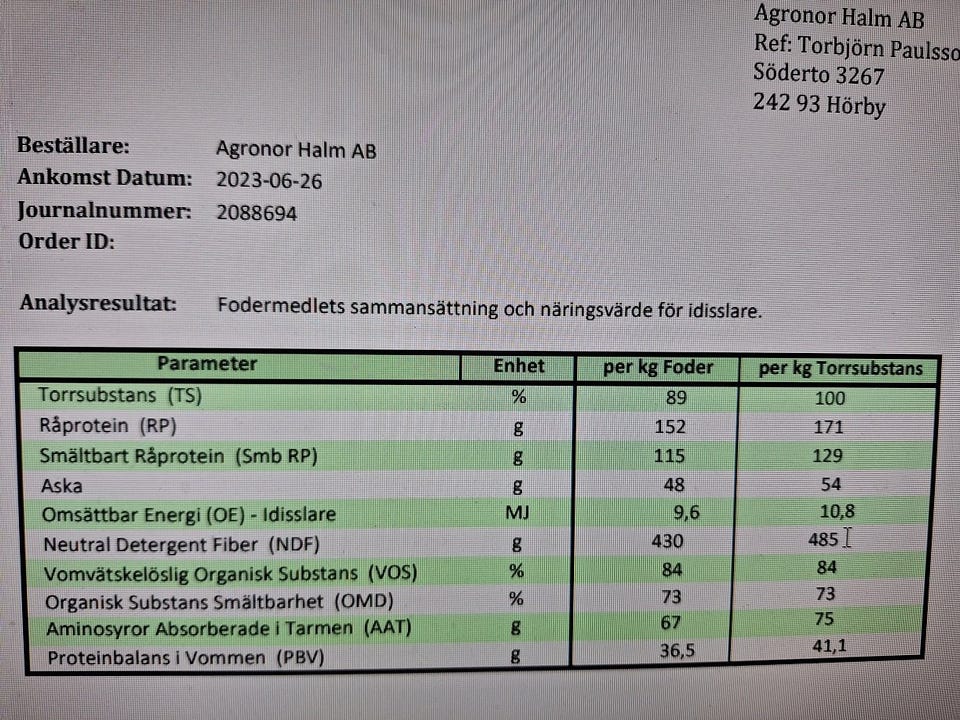 Agronor Halm AB
Ref: Torbjörn Paulsso
Söderto 3267
242 93 Hörby

Beställare: Agronor Halm AB
Ankomst Datum: 2023-06-26
Journalnummer: 2088694
Order ID:

Analysresultat: Fodermedlets sammansättning och näringsvärde för idisslare.

| Parameter | Enhet | per kg Foder | per kg Torrsubstans |
|---|---|---|---|
| Torrsubstans (TS) | % | 89 | 100 |
| Råprotein (RP) | g | 152 | 171 |
| Smältbart Råprotein (Smb RP) | g | 115 | 129 |
| Aska | g | 48 | 54 |
| Omsättbar Energi (OE) - Idisslare | MJ | 9,6 | 10,8 |
| Neutral Detergent Fiber (NDF) | g | 430 | 485 |
| Vomvätskelöslig Organisk Substans (VOS) | % | 84 | 84 |
| Organisk Substans Smältbarhet (OMD) | % | 73 | 73 |
| Aminosyror Absorberade i Tarmen (AAT) | g | 67 | 75 |
| Proteinbalans i Vommen (PBV) | g | 36,5 | 41,1 |